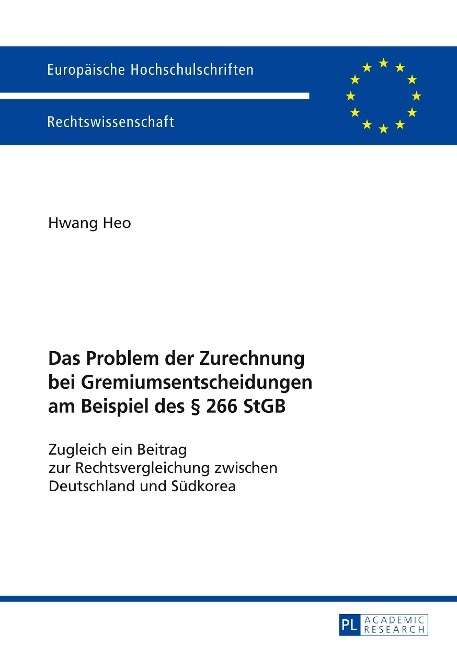 Europäische Hochschulschriften

Rechtswissenschaft

Hwang Heo

Das Problem der Zurechnung bei Gremiumsentscheidungen am Beispiel des § 266 StGB

Zugleich ein Beitrag zur Rechtsvergleichung zwischen Deutschland und Südkorea

PL ACADEMIC RESEARCH